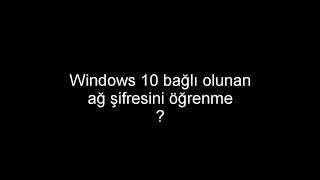 Windows 10 bağlı olunan ağ şifresini öğrenme ?